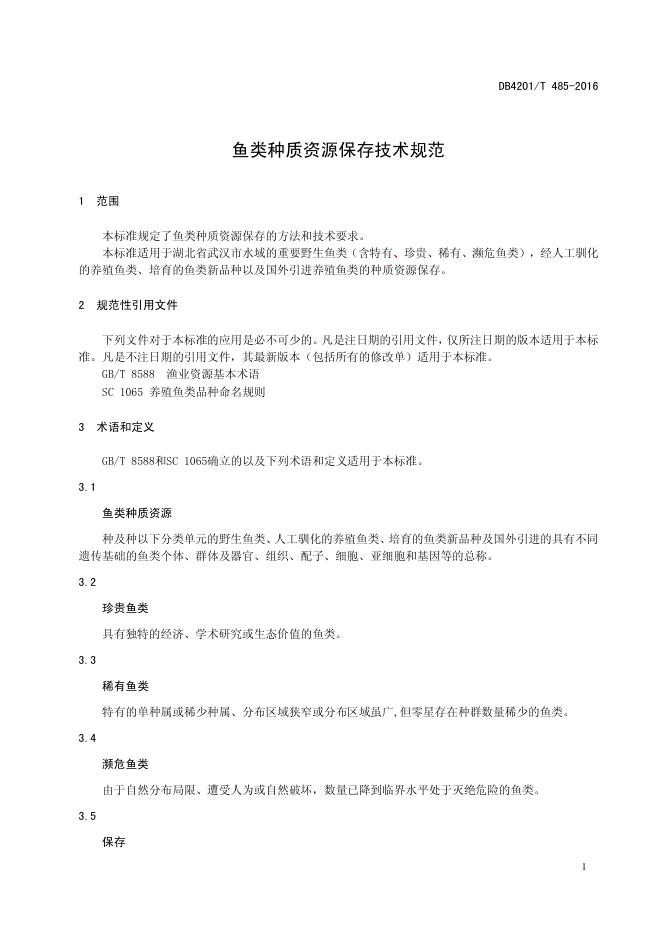 DB4201/T 485-2016

鱼类种质资源保存技术规范

1 范围

本标准规定了鱼类种质资源保存的方法和技术要求。

本标准适用于湖北省武汉市水域的重要野生鱼类（含特有、珍贵、稀有、濒危鱼类），经人工驯化的养殖鱼类、培育的鱼类新品种以及国外引进养殖鱼类的种质资源保存。

2 规范性引用文件

下列文件对于本标准的应用是必不可少的。凡是注日期的引用文件，仅所注日期的版本适用于本标准。凡是不注日期的引用文件，其最新版本（包括所有的修改单）适用于本标准。

GB/T 8588 渔业资源基本术语

SC 1065 养殖鱼类品种命名规则

3 术语和定义

GB/T 8588和SC 1065确立的以及下列术语和定义适用于本标准。

3.1

鱼类种质资源

种及种以下分类单元的野生鱼类、人工驯化的养殖鱼类、培育的鱼类新品种及国外引进的具有不同遗传基础的鱼类个体、群体及器官、组织、配子、细胞、亚细胞和基因等的总称。

3.2

珍贵鱼类

具有独特的经济、学术研究或生态价值的鱼类。

3.3

稀有鱼类

特有的单种属或稀少种属、分布区域狭窄或分布区域虽广，但零星存在种群数量稀少的鱼类。

3.4

濒危鱼类

由于自然分布局限、遭受人为或自然破坏，数量已降到临界水平处于灭绝危险的鱼类。

3.5

保存

1